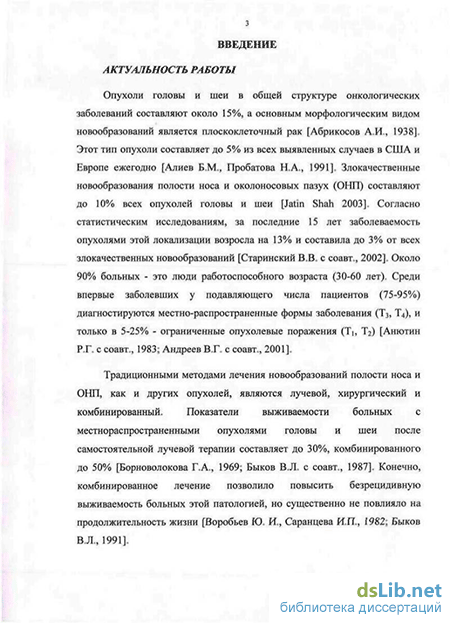 3

ВВЕДЕНИЕ

АКТУАЛЬНОСТЬ РАБОТЫ

Опухоли головы и шеи в общей структуре онкологических заболеваний составляют около 15%, а основным морфологическим видом новообразований является плоскоклеточный рак [Абрикосов А.И., 1938]. Этот тип опухоли составляет до 5% из всех выявленных случаев в США и Европе ежегодно [Алиев Б.М., Пробатова Н.А., 1991]. Злокачественные новообразования полости носа и околоносовых пазух (ОНП) составляют до 10% всех опухолей головы и шеи [Jatin Shah 2003]. Согласно статистическим исследованиям, за последние 15 лет заболеваемость опухолями этой локализации возросла на 13% и составила до 3% от всех злокачественных новообразований [Старинский В.В. с соавт., 2002]. Около 90% больных - это люди работоспособного возраста (30-60 лет). Среди впервые заболевших у подавляющего числа пациентов (75-95%) диагностируются местно-распространенные формы заболевания ($T_3$, $T_4$), и только в 5-25% - ограниченные опухолевые поражения ($T_1$, $T_2$) [Анютин Р.Г. с соавт., 1983; Андреев В.Г. с соавт., 2001].

Традиционными методами лечения новообразований полости носа и ОНП, как и других опухолей, являются лучевой, хирургический и комбинированный. Показатели выживаемости больных с местнораспространенными опухолями головы и шеи после самостоятельной лучевой терапии составляет до 30%, комбинированного до 50% [Борноволокова Г.А., 1969; Быков В.Л. с соавт., 1987]. Конечно, комбинированное лечение позволило повысить безрецидивную выживаемость больных этой патологией, но существенно не повлияло на продолжительность жизни [Воробьев Ю. И., Саранцева И.П., 1982; Быков В.Л., 1991].

dsLib.net
библиотека диссертаций